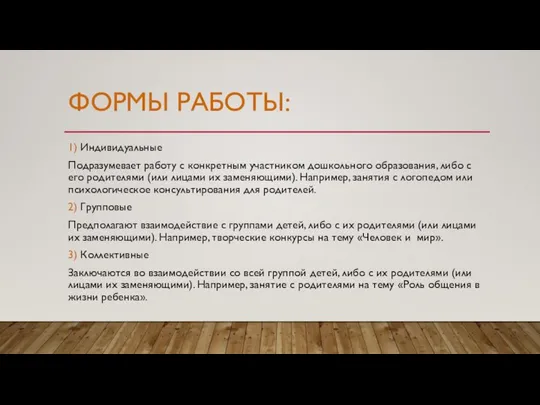 ФОРМЫ РАБОТЫ:

1) Индивидуальные

Подразумевает работу с конкретным участником дошкольного образования, либо с его родителями (или лицами их заменяющими). Например, занятия с логопедом или психологическое консультирования для родителей.

2) Групповые

Предполагают взаимодействие с группами детей, либо с их родителями (или лицами их заменяющими). Например, творческие конкурсы на тему «Человек и мир».

3) Коллективные

Заключаются во взаимодействии со всей группой детей, либо с их родителями (или лицами их заменяющими). Например, занятие с родителями на тему «Роль общения в жизни ребенка».